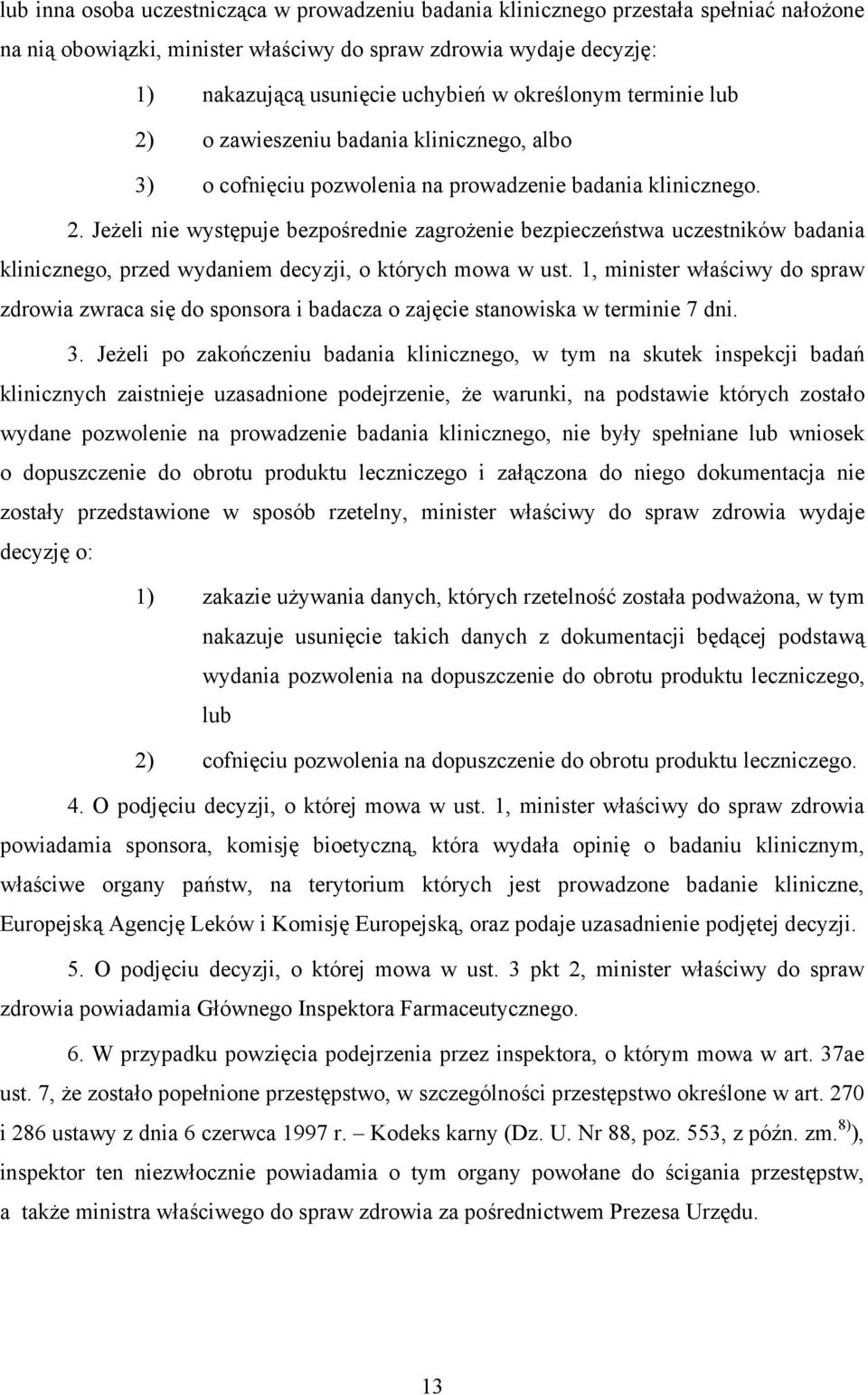 lub inna osoba uczestnicząca w prowadzeniu badania klinicznego przestała spełniać nałożone na nią obowiązki, minister właściwy do spraw zdrowia wydaje decyzję:

1) nakazującą usunięcie uchybień w określonym terminie lub

2) o zawieszeniu badania klinicznego, albo

3) o cofnięciu pozwolenia na prowadzenie badania klinicznego.

2. Jeżeli nie występuje bezpośrednie zagrożenie bezpieczeństwa uczestników badania klinicznego, przed wydaniem decyzji, o których mowa w ust. 1, minister właściwy do spraw zdrowia zwraca się do sponsora i badacza o zajęcie stanowiska w terminie 7 dni.

3. Jeżeli po zakończeniu badania klinicznego, w tym na skutek inspekcji badań klinicznych zaistnieje uzasadnione podejrzenie, że warunki, na podstawie których zostało wydane pozwolenie na prowadzenie badania klinicznego, nie były spełniane lub wniosek o dopuszczenie do obrotu produktu leczniczego i załączona do niego dokumentacja nie zostały przedstawione w sposób rzetelny, minister właściwy do spraw zdrowia wydaje decyzję o:

1) zakazie używania danych, których rzetelność została podważona, w tym nakazuje usunięcie takich danych z dokumentacji będącej podstawą wydania pozwolenia na dopuszczenie do obrotu produktu leczniczego, lub

2) cofnięciu pozwolenia na dopuszczenie do obrotu produktu leczniczego.

4. O podjęciu decyzji, o której mowa w ust. 1, minister właściwy do spraw zdrowia powiadamia sponsora, komisję bioetyczną, która wydała opinię o badaniu klinicznym, właściwe organy państw, na terytorium których jest prowadzone badanie kliniczne, Europejską Agencję Leków i Komisję Europejską, oraz podaje uzasadnienie podjętej decyzji.

5. O podjęciu decyzji, o której mowa w ust. 3 pkt 2, minister właściwy do spraw zdrowia powiadamia Głównego Inspektora Farmaceutycznego.

6. W przypadku powzięcia podejrzenia przez inspektora, o którym mowa w art. 37ae ust. 7, że zostało popełnione przestępstwo, w szczególności przestępstwo określone w art. 270 i 286 ustawy z dnia 6 czerwca 1997 r. – Kodeks karny (Dz. U. Nr 88, poz. 553, z późn. zm.$^{8)}$), inspektor ten niezwłocznie powiadamia o tym organy powołane do ścigania przestępstw, a także ministra właściwego do spraw zdrowia za pośrednictwem Prezesa Urzędu.

13